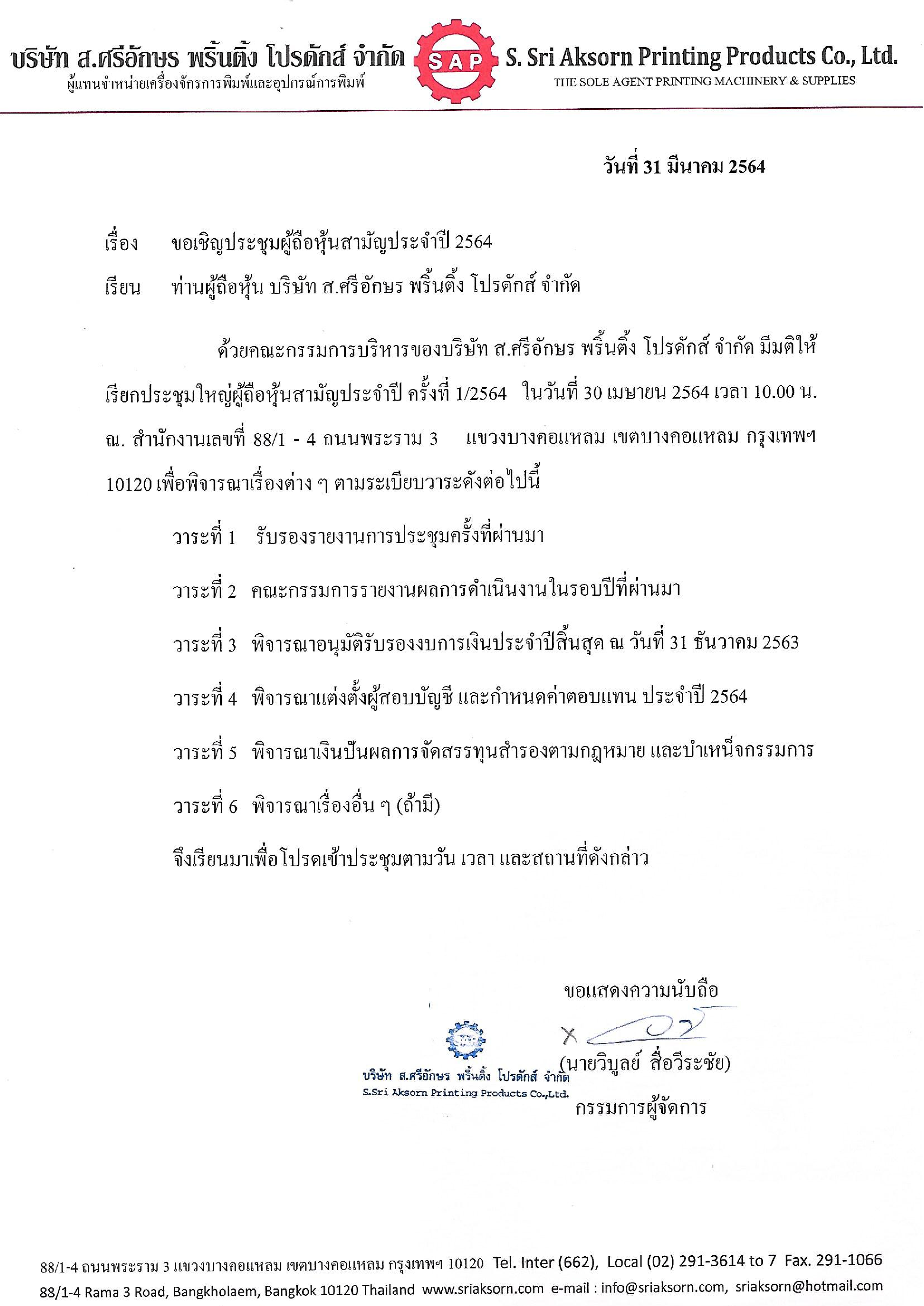 บริษัท ส.ศรีอักษร พริ้นติ้ง โปรดักส์ จำกัด
ผู้แทนจำหน่ายเครื่องจักรการพิมพ์และอุปกรณ์การพิมพ์

SAP

S. Sri Aksorn Printing Products Co., Ltd.
THE SOLE AGENT PRINTING MACHINERY & SUPPLIES

วันที่ 31 มีนาคม 2564

เรื่อง ขอเชิญประชุมผู้ถือหุ้นสามัญประจำปี 2564

เรียน ท่านผู้ถือหุ้น บริษัท ส.ศรีอักษร พริ้นติ้ง โปรดักส์ จำกัด

ด้วยคณะกรรมการบริหารของบริษัท ส.ศรีอักษร พริ้นติ้ง โปรดักส์ จำกัด มีมติให้เรียกประชุมใหญ่ผู้ถือหุ้นสามัญประจำปี ครั้งที่ 1/2564 ในวันที่ 30 เมษายน 2564 เวลา 10.00 น. ณ. สำนักงานเลขที่ 88/1 - 4 ถนนพระราม 3 แขวงบางคอแหลม เขตบางคอแหลม กรุงเทพฯ 10120 เพื่อพิจารณาเรื่องต่าง ๆ ตามระเบียบวาระดังต่อไปนี้

วาระที่ 1 รับรองรายงานการประชุมครั้งที่ผ่านมา

วาระที่ 2 คณะกรรมการรายงานผลการดำเนินงานในรอบปีที่ผ่านมา

วาระที่ 3 พิจารณาอนุมัติรับรองงบการเงินประจำปีสิ้นสุด ณ วันที่ 31 ธันวาคม 2563

วาระที่ 4 พิจารณาแต่งตั้งผู้สอบบัญชี และกำหนดค่าตอบแทน ประจำปี 2564

วาระที่ 5 พิจารณาเงินปันผลการจัดสรรทุนสำรองตามกฎหมาย และบำเหน็จกรรมการ

วาระที่ 6 พิจารณาเรื่องอื่น ๆ (ถ้ามี)

จึงเรียนมาเพื่อโปรดเข้าประชุมตามวัน เวลา และสถานที่ดังกล่าว

ขอแสดงความนับถือ

บริษัท ส.ศรีอักษร พริ้นติ้ง โปรดักส์ จำกัด
S.Sri Aksorn Printing Products Co.,Ltd.

(นายวิบูลย์ สื่อวีระชัย)
กรรมการผู้จัดการ

88/1-4 ถนนพระราม 3 แขวงบางคอแหลม เขตบางคอแหลม กรุงเทพฯ 10120 Tel. Inter (662), Local (02) 291-3614 to 7 Fax. 291-1066
88/1-4 Rama 3 Road, Bangkholaem, Bangkok 10120 Thailand www.sriaksorn.com e-mail : info@sriaksorn.com, sriaksorn@hotmail.com